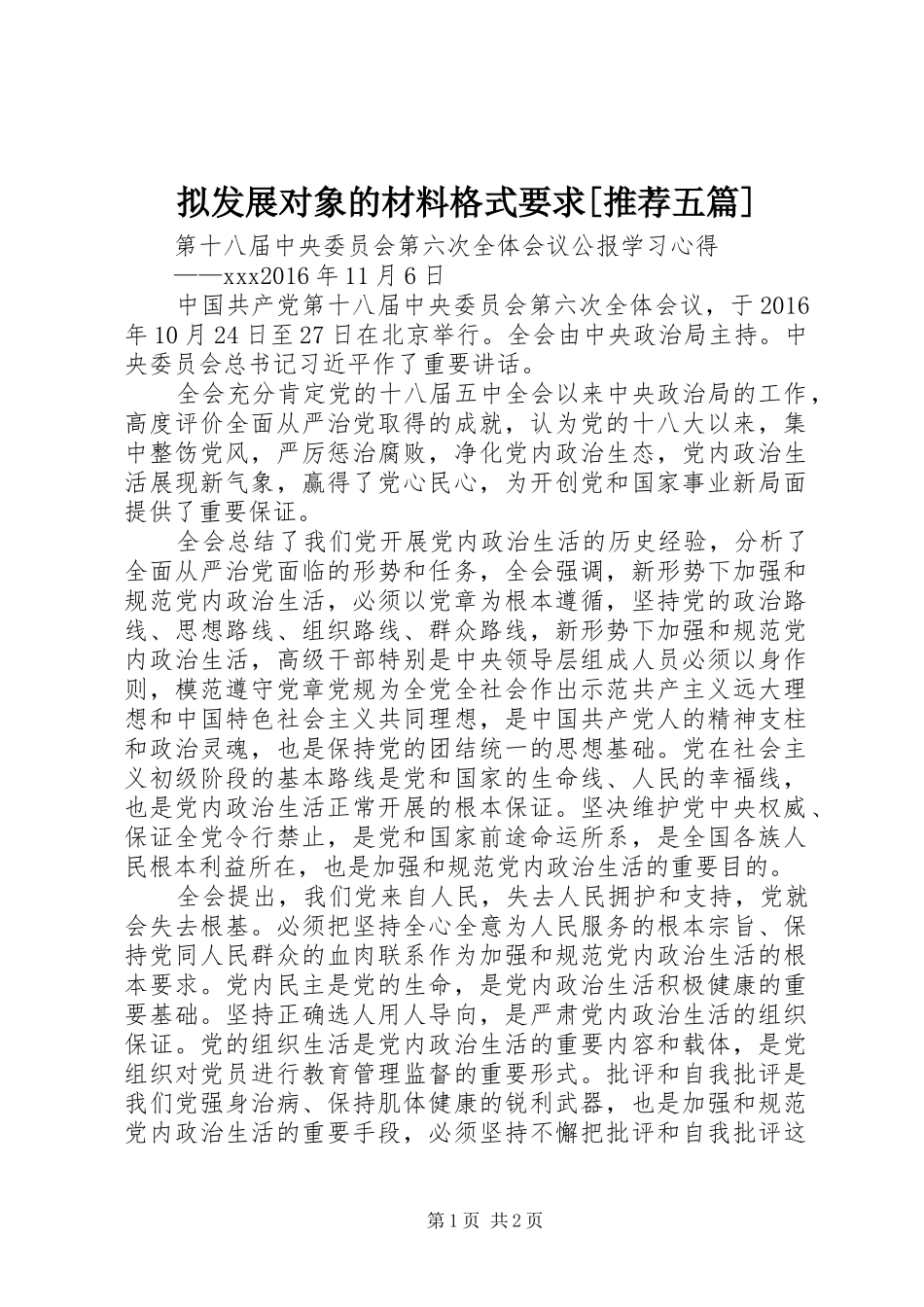 拟发展对象的材料格式要求[推荐五篇]

第十八届中央委员会第六次全体会议公报学习心得

——xxx2016 年 11 月 6 日

中国共产党第十八届中央委员会第六次全体会议，于 2016 年 10 月 24 日至 27 日在北京举行。全会由中央政治局主持。中央委员会总书记习近平作了重要讲话。

全会充分肯定党的十八届五中全会以来中央政治局的工作，高度评价全面从严治党取得的成就，认为党的十八大以来，集中整饬党风，严厉惩治腐败，净化党内政治生态，党内政治生活展现新气象，赢得了党心民心，为开创党和国家事业新局面提供了重要保证。

全会总结了我们党开展党内政治生活的历史经验，分析了全面从严治党面临的形势和任务，全会强调，新形势下加强和规范党内政治生活，必须以党章为根本遵循，坚持党的政治路线、思想路线、组织路线、群众路线，新形势下加强和规范党内政治生活，高级干部特别是中央领导层组成人员必须以身作则，模范遵守党章党规为全党全社会作出示范共产主义远大理想和中国特色社会主义共同理想，是中国共产党人的精神支柱和政治灵魂，也是保持党的团结统一的思想基础。党在社会主义初级阶段的基本路线是党和国家的生命线、人民的幸福线，也是党内政治生活正常开展的根本保证。坚决维护党中央权威、保证全党令行禁止，是党和国家前途命运所系，是全国各族人民根本利益所在，也是加强和规范党内政治生活的重要目的。

全会提出，我们党来自人民，失去人民拥护和支持，党就会失去根基。必须把坚持全心全意为人民服务的根本宗旨、保持党同人民群众的血肉联系作为加强和规范党内政治生活的根本要求。党内民主是党的生命，是党内政治生活积极健康的重要基础。坚持正确选人用人导向，是严肃党内政治生活的组织保证。党的组织生活是党内政治生活的重要内容和载体，是党组织对党员进行教育管理监督的重要形式。批评和自我批评是我们党强身治病、保持肌体健康的锐利武器，也是加强和规范党内政治生活的重要手段，必须坚持不懈把批评和自我批评这

第 1 页 共 2 页